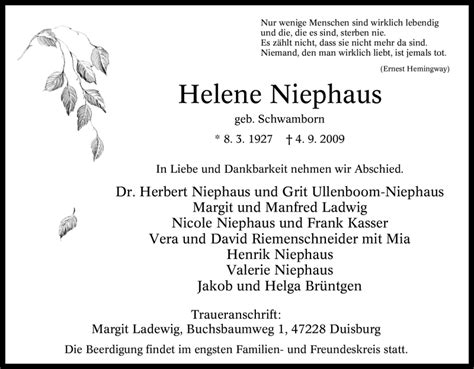 Nur wenige Menschen sind wirklich lebendig
und die, die es sind, sterben nie.
Es zählt nicht, dass sie nicht mehr da sind.
Niemand, den man wirklich liebt, ist jemals tot.

(Ernest Hemingway)

Helene Niephaus

geb. Schwamborn

* 8. 3. 1927 † 4. 9. 2009

In Liebe und Dankbarkeit nehmen wir Abschied.

Dr. Herbert Niephaus und Grit Ullenboom-Niephaus
Margit und Manfred Ladwig
Nicole Niephaus und Frank Kasser
Vera und David Riemenschneider mit Mia
Henrik Niephaus
Valerie Niephaus
Jakob und Helga Brüntgen

Traueranschrift:
Margit Ladewig, Buchsbaumweg 1, 47228 Duisburg

Die Beerdigung findet im engsten Familien- und Freundeskreis statt.